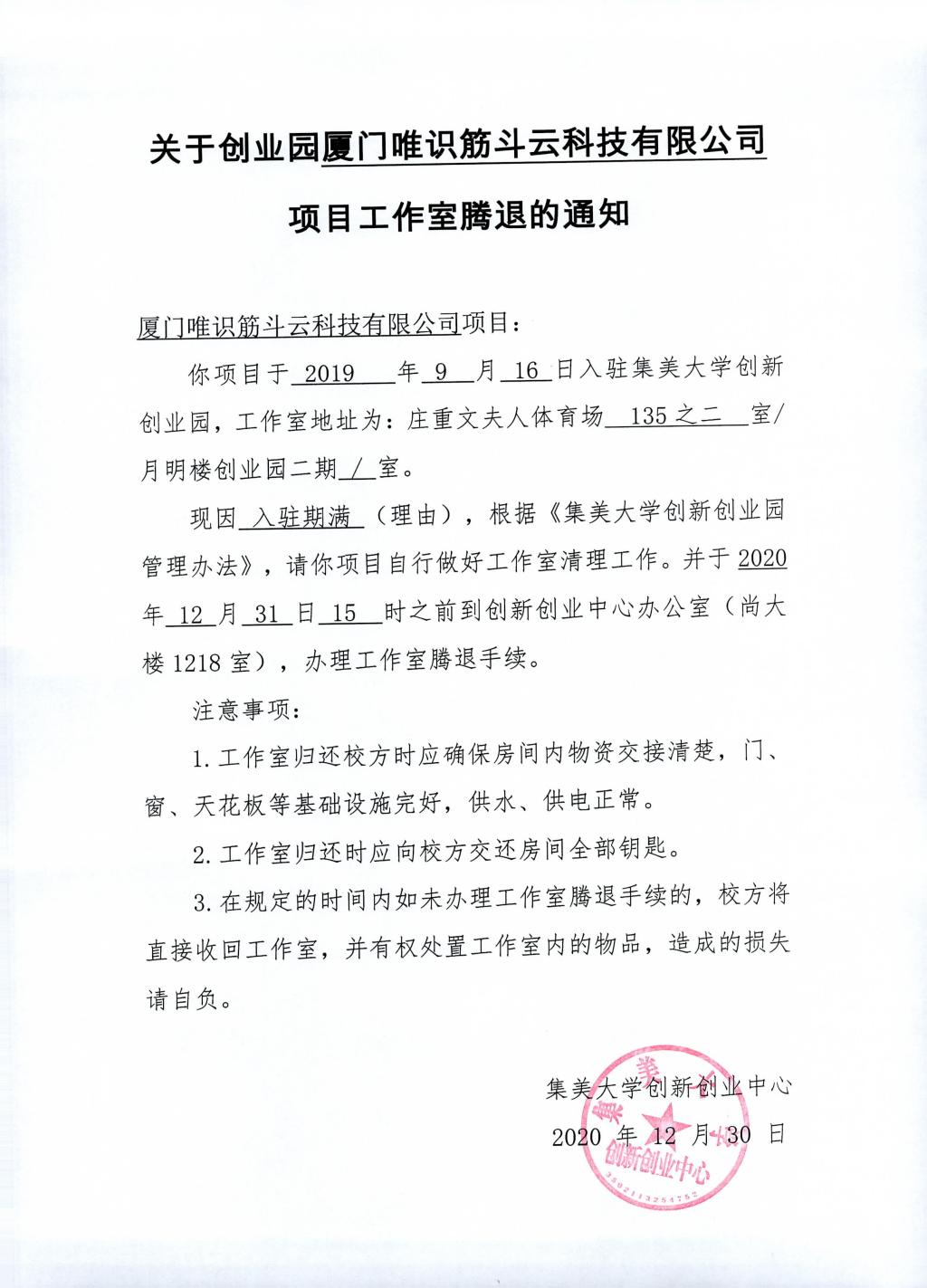 关于创业园厦门唯识筋斗云科技有限公司

项目工作室腾退的通知

厦门唯识筋斗云科技有限公司项目：

你项目于 2019 年 9 月 16 日入驻集美大学创新创业园，工作室地址为：庄重文夫人体育场 135之二 室/月明楼创业园二期 / 室。

现因 入驻期满 （理由），根据《集美大学创新创业园管理办法》，请你项目自行做好工作室清理工作。并于 2020 年 12 月 31 日 15 时之前到创新创业中心办公室（尚大楼 1218 室），办理工作室腾退手续。

注意事项：

1. 工作室归还校方时应确保房间内物资交接清楚，门、窗、天花板等基础设施完好，供水、供电正常。

2. 工作室归还时应向校方交还房间全部钥匙。

3. 在规定的时间内如未办理工作室腾退手续的，校方将直接收回工作室，并有权处置工作室内的物品，造成的损失请自负。

集美大学创新创业中心

2020 年 12 月 30 日

集美大学 创新创业中心 3502113254752